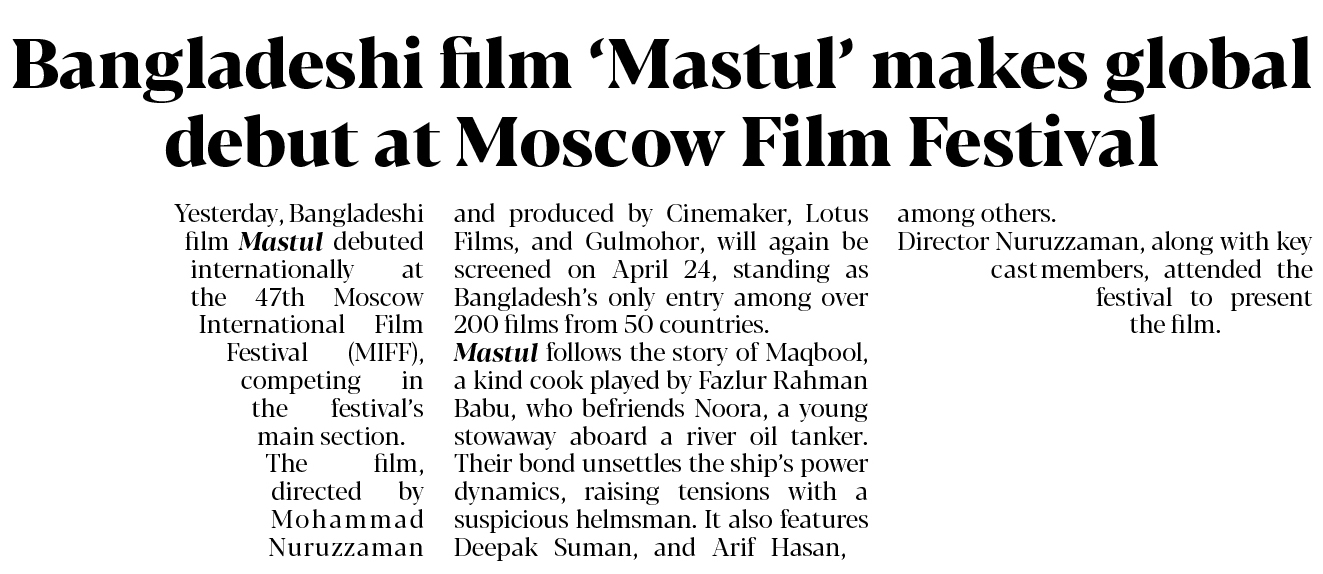 Bangladeshi film 'Mastul' makes global debut at Moscow Film Festival

Yesterday, Bangladeshi film Mastul debuted internationally at the 47th Moscow International Film Festival (MIFF), competing in the festival's main section.

The film, directed by Mohammad Nuruzzaman and produced by Cinemaker, Lotus Films, and Gulmohor, will again be screened on April 24, standing as Bangladesh's only entry among over 200 films from 50 countries.

Mastul follows the story of Maqbool, a kind cook played by Fazlur Rahman Babu, who befriends Noora, a young stowaway aboard a river oil tanker. Their bond unsettles the ship's power dynamics, raising tensions with a suspicious helmsman. It also features Deepak Suman, and Arif Hasan, among others.

Director Nuruzzaman, along with key cast members, attended the festival to present the film.